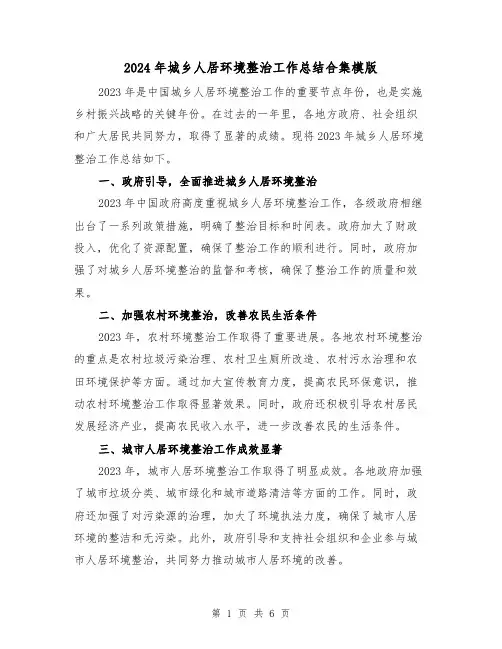 2024年城乡人居环境整治工作总结合集模版

2023年是中国城乡人居环境整治工作的重要节点年份，也是实施乡村振兴战略的关键年份。在过去的一年里，各地方政府、社会组织和广大居民共同努力，取得了显著的成绩。现将2023年城乡人居环境整治工作总结如下。

一、政府引导，全面推进城乡人居环境整治

2023年中国政府高度重视城乡人居环境整治工作，各级政府相继出台了一系列政策措施，明确了整治目标和时间表。政府加大了财政投入，优化了资源配置，确保了整治工作的顺利进行。同时，政府加强了对城乡人居环境整治的监督和考核，确保了整治工作的质量和效果。

二、加强农村环境整治，改善农民生活条件

2023年，农村环境整治工作取得了重要进展。各地农村环境整治的重点是农村垃圾污染治理、农村卫生厕所改造、农村污水治理和农田环境保护等方面。通过加大宣传教育力度，提高农民环保意识，推动农村环境整治工作取得显著效果。同时，政府还积极引导农村居民发展经济产业，提高农民收入水平，进一步改善农民的生活条件。

三、城市人居环境整治工作成效显著

2023年，城市人居环境整治工作取得了明显成效。各地政府加强了城市垃圾分类、城市绿化和城市道路清洁等方面的工作。同时，政府还加强了对污染源的治理，加大了环境执法力度，确保了城市人居环境的整洁和无污染。此外，政府引导和支持社会组织和企业参与城市人居环境整治，共同努力推动城市人居环境的改善。

第 1 页 共 6 页